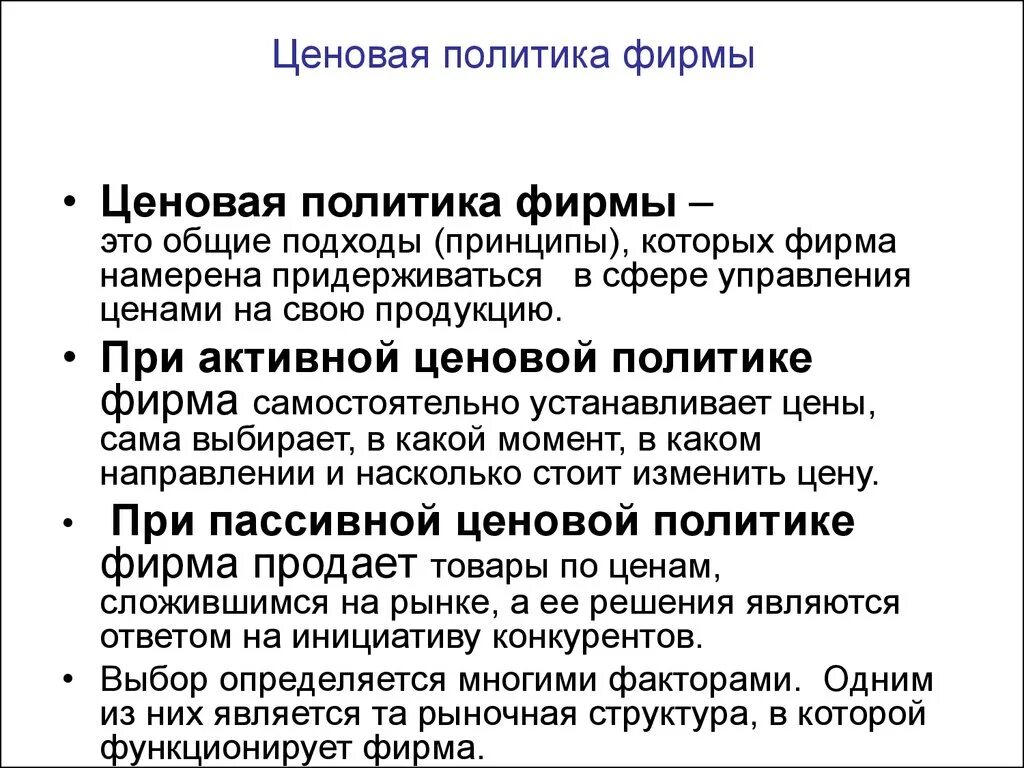 Ценовая политика фирмы

• Ценовая политика фирмы – это общие подходы (принципы), которых фирма намерена придерживаться в сфере управления ценами на свою продукцию.

• При активной ценовой политике фирма самостоятельно устанавливает цены, сама выбирает, в какой момент, в каком направлении и насколько стоит изменить цену.

• При пассивной ценовой политике фирма продает товары по ценам, сложившимся на рынке, а ее решения являются ответом на инициативу конкурентов.

• Выбор определяется многими факторами. Одним из них является та рыночная структура, в которой функционирует фирма.